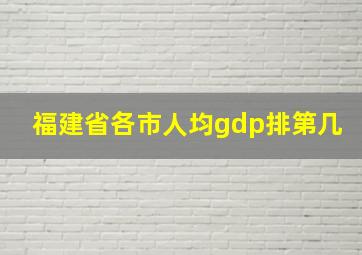 福建省各市人均gdp排第几